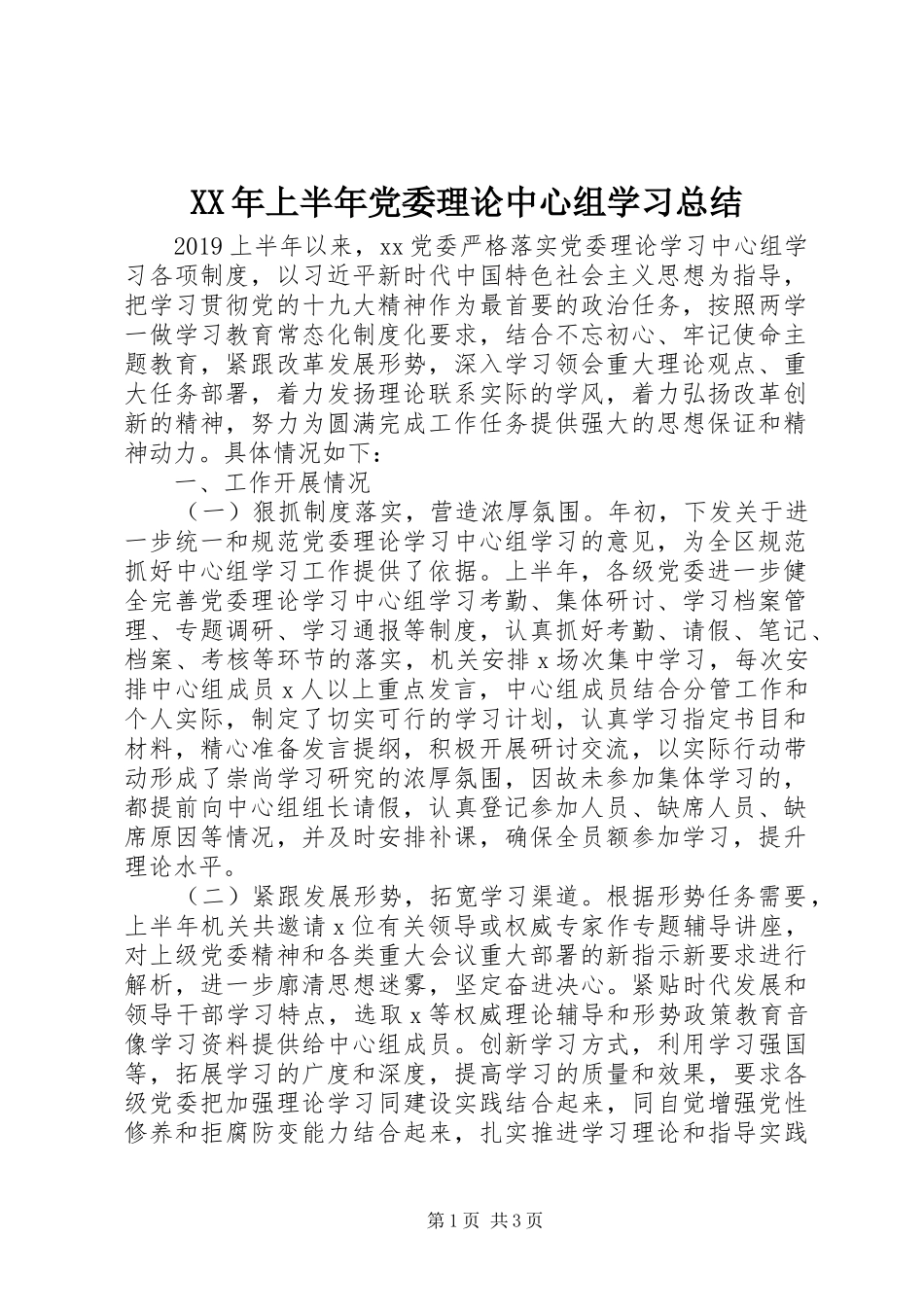 XX年上半年党委理论中心组学习总结

2019上半年以来，xx党委严格落实党委理论学习中心组学习各项制度，以习近平新时代中国特色社会主义思想为指导，把学习贯彻党的十九大精神作为最首要的政治任务，按照两学一做学习教育常态化制度化要求，结合不忘初心、牢记使命主题教育，紧跟改革发展形势，深入学习领会重大理论观点、重大任务部署，着力发扬理论联系实际的学风，着力弘扬改革创新的精神，努力为圆满完成工作任务提供强大的思想保证和精神动力。具体情况如下：

一、工作开展情况

（一）狠抓制度落实，营造浓厚氛围。年初，下发关于进一步统一和规范党委理论学习中心组学习的意见，为全区规范抓好中心组学习工作提供了依据。上半年，各级党委进一步健全完善党委理论学习中心组学习考勤、集体研讨、学习档案管理、专题调研、学习通报等制度，认真抓好考勤、请假、笔记、档案、考核等环节的落实，机关安排x场次集中学习，每次安排中心组成员x人以上重点发言，中心组成员结合分管工作和个人实际，制定了切实可行的学习计划，认真学习指定书目和材料，精心准备发言提纲，积极开展研讨交流，以实际行动带动形成了崇尚学习研究的浓厚氛围，因故未参加集体学习的，都提前向中心组组长请假，认真登记参加人员、缺席人员、缺席原因等情况，并及时安排补课，确保全员额参加学习，提升理论水平。

（二）紧跟发展形势，拓宽学习渠道。根据形势任务需要，上半年机关共邀请x位有关领导或权威专家作专题辅导讲座，对上级党委精神和各类重大会议重大部署的新指示新要求进行解析，进一步廓清思想迷雾，坚定奋进决心。紧贴时代发展和领导干部学习特点，选取x等权威理论辅导和形势政策教育音像学习资料提供给中心组成员。创新学习方式，利用学习强国等，拓展学习的广度和深度，提高学习的质量和效果，要求各级党委把加强理论学习同建设实践结合起来，同自觉增强党性修养和拒腐防变能力结合起来，扎实推进学习理论和指导实践

第1页 共3页